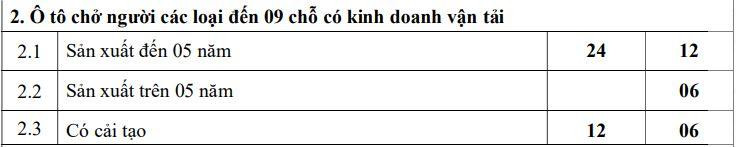 | 2. Ô tô chở người các loại đến 09 chỗ có kinh doanh vận tải | | | |
|---|---|---|---|
| 2.1 | Sản xuất đến 05 năm | 24 | 12 |
| 2.2 | Sản xuất trên 05 năm | | 06 |
| 2.3 | Có cải tạo | 12 | 06 |